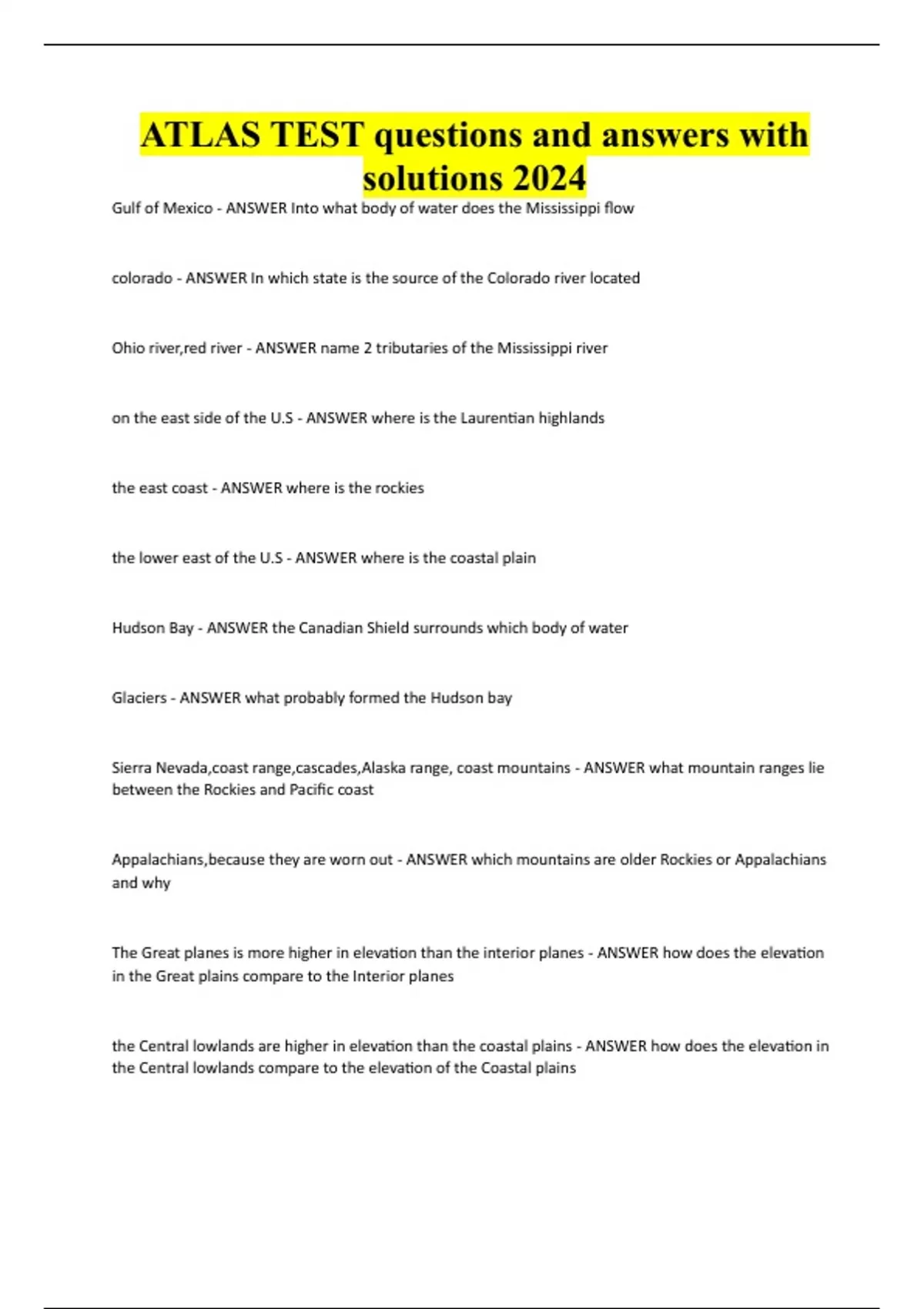 ATLAS TEST questions and answers with solutions 2024

Gulf of Mexico - ANSWER Into what body of water does the Mississippi flow

colorado - ANSWER In which state is the source of the Colorado river located

Ohio river,red river - ANSWER name 2 tributaries of the Mississippi river

on the east side of the U.S - ANSWER where is the Laurentian highlands

the east coast - ANSWER where is the rockies

the lower east of the U.S - ANSWER where is the coastal plain

Hudson Bay - ANSWER the Canadian Shield surrounds which body of water

Glaciers - ANSWER what probably formed the Hudson bay

Sierra Nevada,coast range,cascades,Alaska range, coast mountains - ANSWER what mountain ranges lie between the Rockies and Pacific coast

Appalachians,because they are worn out - ANSWER which mountains are older Rockies or Appalachians and why

The Great planes is more higher in elevation than the interior planes - ANSWER how does the elevation in the Great plains compare to the Interior planes

the Central lowlands are higher in elevation than the coastal plains - ANSWER how does the elevation in the Central lowlands compare to the elevation of the Coastal plains